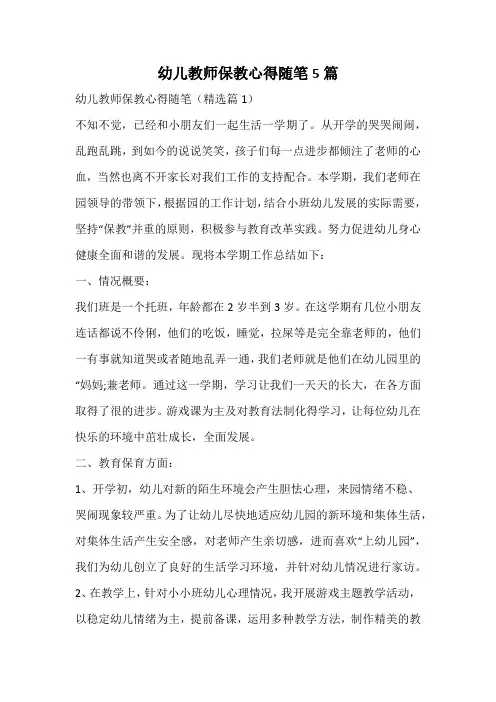 幼儿教师保教心得随笔5篇

幼儿教师保教心得随笔（精选篇1）

不知不觉，已经和小朋友们一起生活一学期了。从开学的哭哭闹闹，乱跑乱跳，到如今的说说笑笑，孩子们每一点进步都倾注了老师的心血，当然也离不开家长对我们工作的支持配合。本学期，我们老师在园领导的带领下，根据园的工作计划，结合小班幼儿发展的实际需要，坚持“保教”并重的原则，积极参与教育改革实践。努力促进幼儿身心健康全面和谐的发展。现将本学期工作总结如下：

一、情况概要：

我们班是一个托班，年龄都在2岁半到3岁。在这学期有几位小朋友连话都说不伶俐，他们的吃饭，睡觉，拉屎等是完全靠老师的，他们一有事就知道哭或者随地乱弄一通，我们老师就是他们在幼儿园里的“妈妈;兼老师。通过这一学期，学习让我们一天天的长大，在各方面取得了很的进步。游戏课为主及对教育法制化得学习，让每位幼儿在快乐的环境中茁壮成长，全面发展。

二、教育保育方面：

1、开学初，幼儿对新的陌生环境会产生胆怯心理，来园情绪不稳、哭闹现象较严重。为了让幼儿尽快地适应幼儿园的新环境和集体生活，对集体生活产生安全感，对老师产生亲切感，进而喜欢“上幼儿园”，我们为幼儿创立了良好的生活学习环境，并针对幼儿情况进行家访。

2、在教学上，针对小小班幼儿心理情况，我开展游戏主题教学活动，以稳定幼儿情绪为主，提前备课，运用多种教学方法，制作精美的教